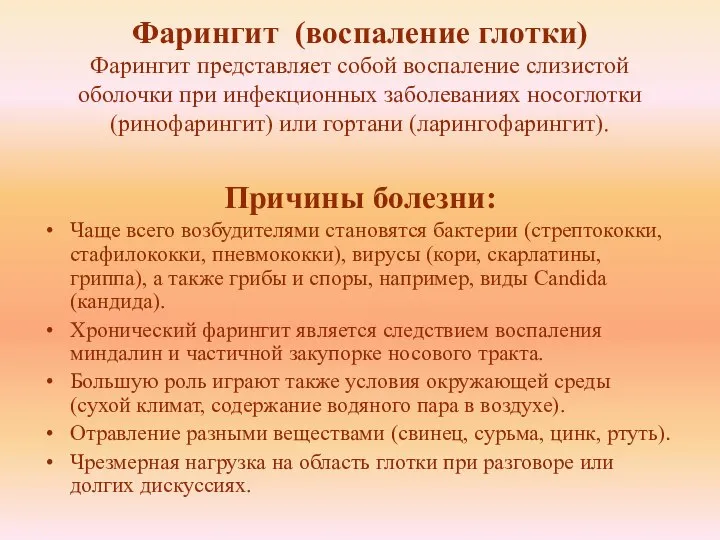 Фарингит (воспаление глотки)
Фарингит представляет собой воспаление слизистой оболочки при инфекционных заболеваниях носоглотки (ринофарингит) или гортани (ларингофарингит).

Причины болезни:

• Чаще всего возбудителями становятся бактерии (стрептококки, стафилококки, пневмококки), вирусы (кори, скарлатины, гриппа), а также грибы и споры, например, виды Candida (кандида).
• Хронический фарингит является следствием воспаления миндалин и частичной закупорке носового тракта.
• Большую роль играют также условия окружающей среды (сухой климат, содержание водяного пара в воздухе).
• Отравление разными веществами (свинец, сурьма, цинк, ртуть).
• Чрезмерная нагрузка на область глотки при разговоре или долгих дискуссиях.